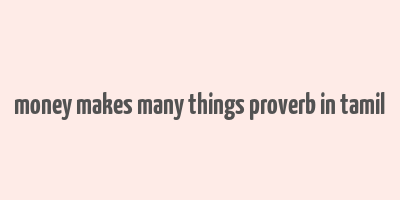 money makes many things proverb in tamil